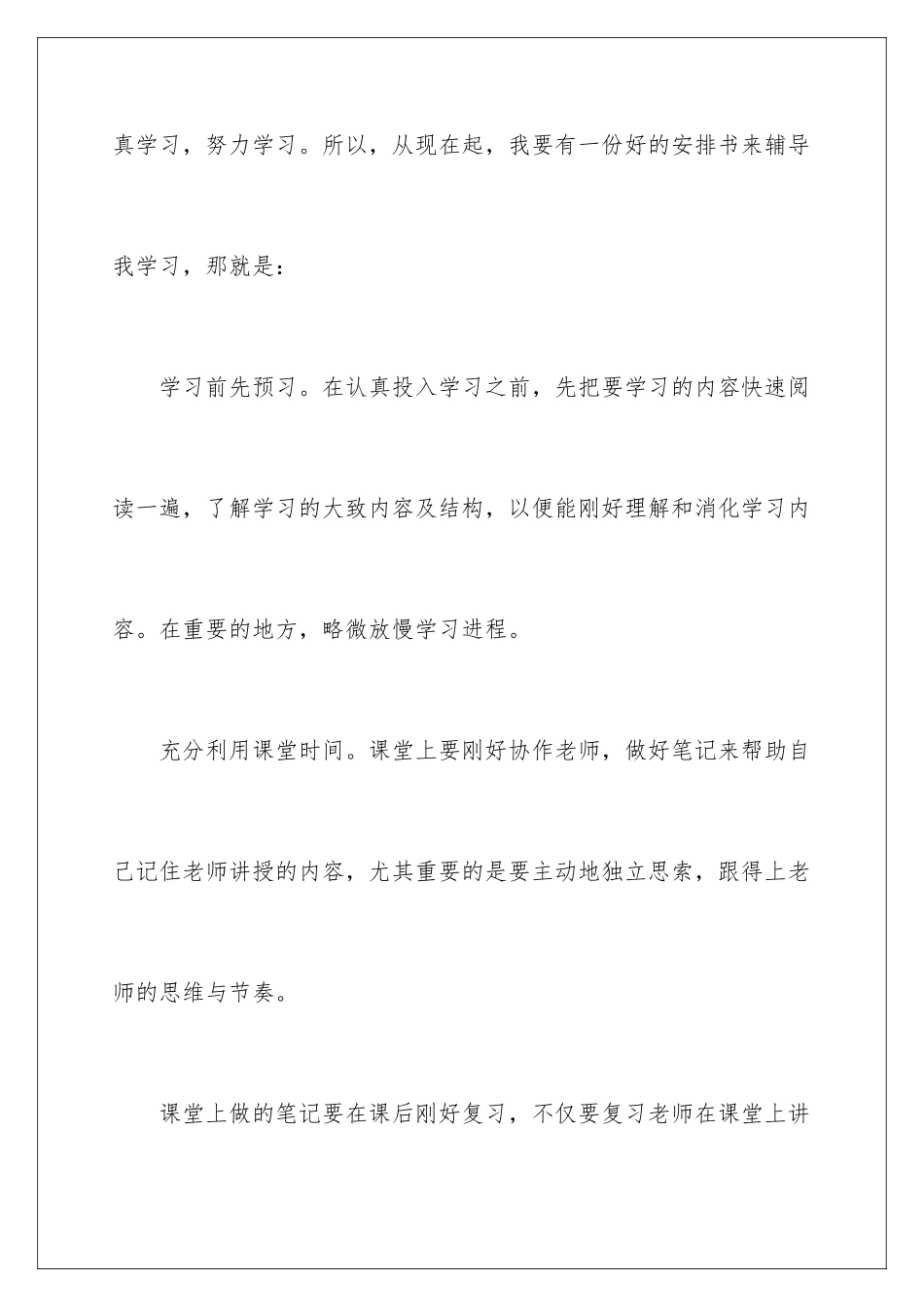 真学习，努力学习。所以，从现在起，我要有一份好的安排书来辅导我学习，那就是：

学习前先预习。在认真投入学习之前，先把要学习的内容快速阅读一遍，了解学习的大致内容及结构，以便能刚好理解和消化学习内容。在重要的地方，略微放慢学习进程。

充分利用课堂时间。课堂上要刚好协作老师，做好笔记来帮助自己记住老师讲授的内容，尤其重要的是要主动地独立思索，跟得上老师的思维与节奏。

课堂上做的笔记要在课后刚好复习，不仅要复习老师在课堂上讲